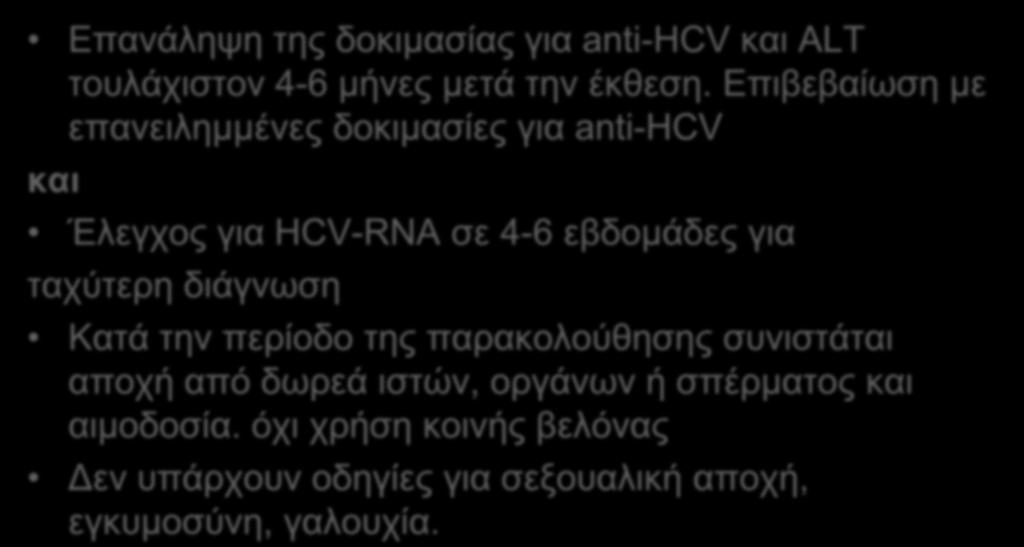 • Επανάληψη της δοκιμασίας για anti-HCV και ALT τουλάχιστον 4-6 μήνες μετά την έκθεση. Επιβεβαίωση με επανειλημμένες δοκιμασίες για anti-HCV

και

• Έλεγχος για HCV-RNA σε 4-6 εβδομάδες για ταχύτερη διάγνωση

• Κατά την περίοδο της παρακολούθησης συνιστάται αποχή από δωρεά ιστών, οργάνων ή σπέρματος και αιμοδοσία. όχι χρήση κοινής βελόνας

• Δεν υπάρχουν οδηγίες για σεξουαλική αποχή, εγκυμοσύνη, γαλουχία.